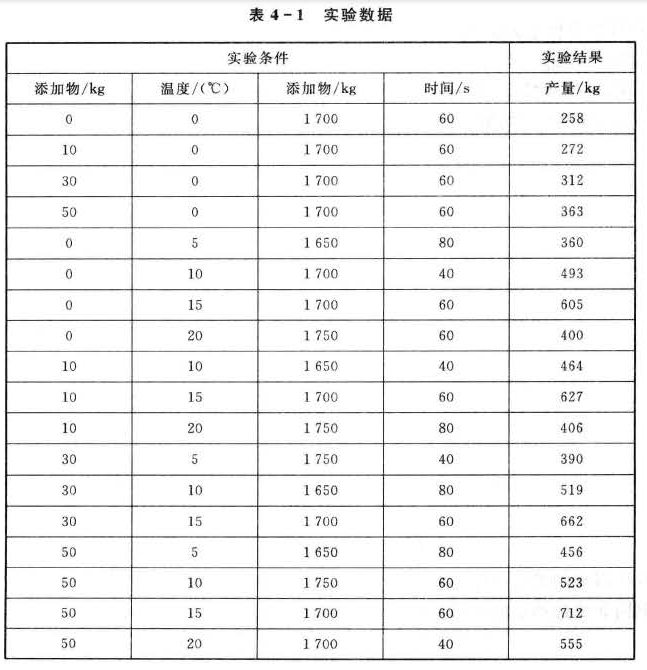 表 4-1 实验数据

| 实验条件 | | | | 实验结果 |
|---|---|---|---|---|
| 添加物/kg | 温度/(℃) | 添加物/kg | 时间/s | 产量/kg |
| 0 | 0 | 1 700 | 60 | 258 |
| 10 | 0 | 1 700 | 60 | 272 |
| 30 | 0 | 1 700 | 60 | 312 |
| 50 | 0 | 1 700 | 60 | 363 |
| 0 | 5 | 1 650 | 80 | 360 |
| 0 | 10 | 1 700 | 40 | 493 |
| 0 | 15 | 1 700 | 60 | 605 |
| 0 | 20 | 1 750 | 60 | 400 |
| 10 | 10 | 1 650 | 40 | 464 |
| 10 | 15 | 1 700 | 60 | 627 |
| 10 | 20 | 1 750 | 80 | 406 |
| 30 | 5 | 1 750 | 40 | 390 |
| 30 | 10 | 1 650 | 80 | 519 |
| 30 | 15 | 1 700 | 60 | 662 |
| 50 | 5 | 1 650 | 80 | 456 |
| 50 | 10 | 1 750 | 60 | 523 |
| 50 | 15 | 1 700 | 60 | 712 |
| 50 | 20 | 1 700 | 40 | 555 |